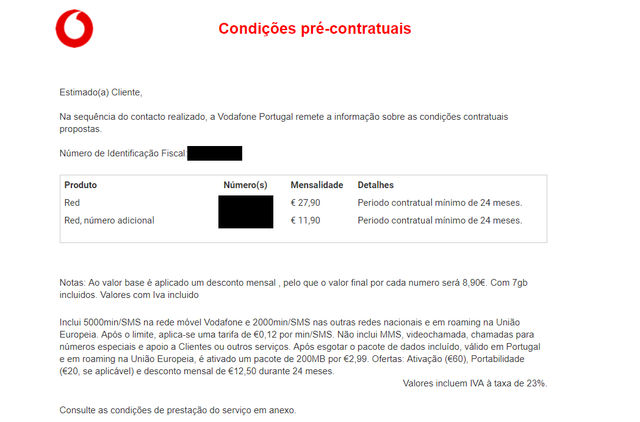 Condições pré-contratuais

Estimado(a) Cliente,

Na sequência do contacto realizado, a Vodafone Portugal remete a informação sobre as condições contratuais propostas.

Número de Identificação Fiscal

| Produto | Número(s) | Mensalidade | Detalhes |
|---|---|---|---|
| Red | | € 27,90 | Periodo contratual mínimo de 24 meses. |
| Red, número adicional | | € 11,90 | Periodo contratual mínimo de 24 meses. |

Notas: Ao valor base é aplicado um desconto mensal , pelo que o valor final por cada numero será 8,90€. Com 7gb incluidos. Valores com Iva incluido

Inclui 5000min/SMS na rede móvel Vodafone e 2000min/SMS nas outras redes nacionais e em roaming na União Europeia. Após o limite, aplica-se uma tarifa de €0,12 por min/SMS. Não inclui MMS, videochamada, chamadas para números especiais e apoio a Clientes ou outros serviços. Após esgotar o pacote de dados incluído, válido em Portugal e em roaming na União Europeia, é ativado um pacote de 200MB por €2,99. Ofertas: Ativação (€60), Portabilidade (€20, se aplicável) e desconto mensal de €12,50 durante 24 meses.

Valores incluem IVA à taxa de 23%.

Consulte as condições de prestação do serviço em anexo.